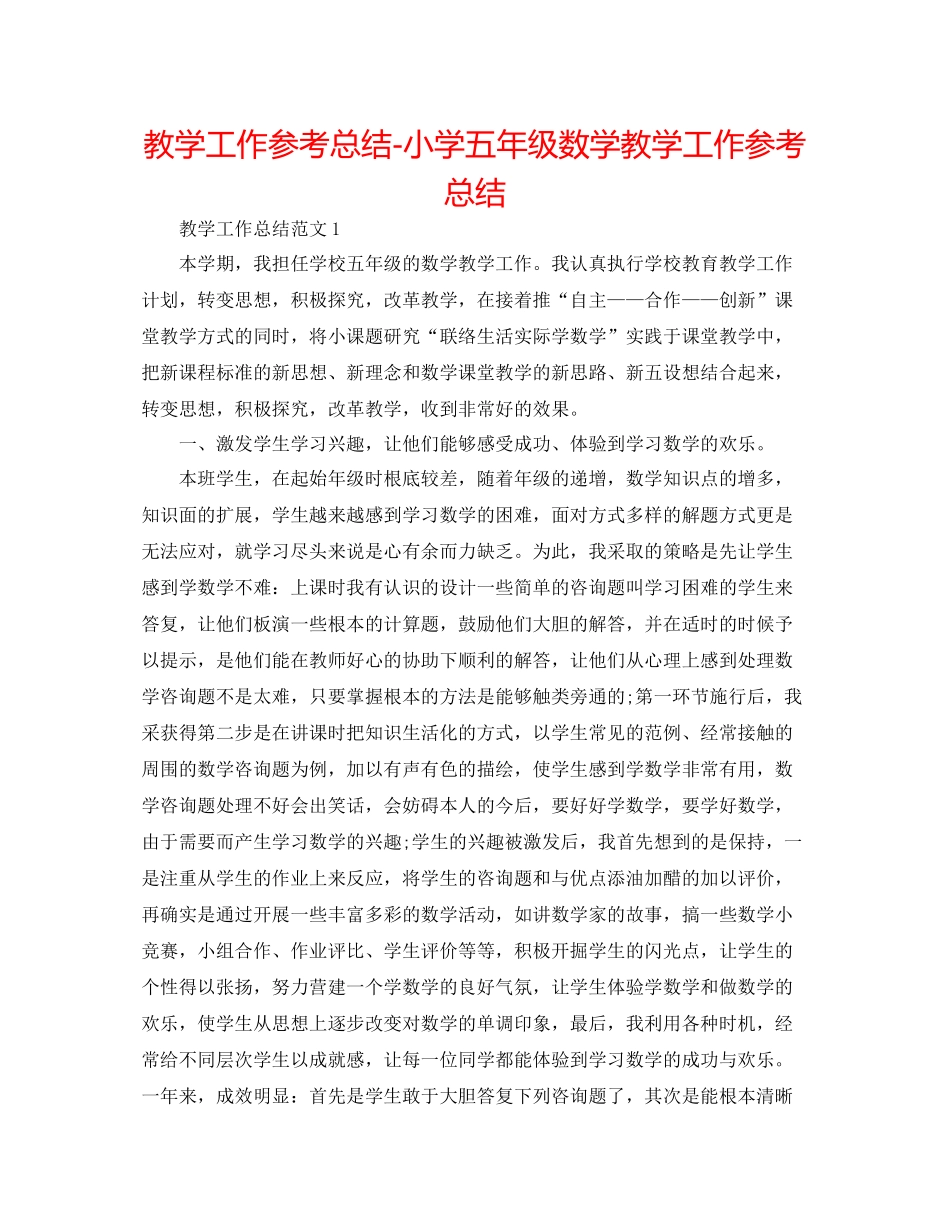 教学工作参考总结-小学五年级数学教学工作参考总结

教学工作总结范文 1

本学期，我担任学校五年级的数学教学工作。我认真执行学校教育教学工作计划，转变思想，积极探究，改革教学，在接着推“自主——合作——创新”课堂教学方式的同时，将小课题研究“联络生活实际学数学”实践于课堂教学中，把新课程标准的新思想、新理念和数学课堂教学的新思路、新五设想结合起来，转变思想，积极探究，改革教学，收到非常好的效果。

一、激发学生学习兴趣，让他们能够感受成功、体验到学习数学的欢乐。

本班学生，在起始年级时根底较差，随着年级的递增，数学知识点的增多，知识面的扩展，学生越来越感到学习数学的困难，面对方式多样的解题方式更是无法应对，就学习尽头来说是心有余而力缺乏。为此，我采取的策略是先让学生感到学数学不难：上课时我有认识的设计一些简单的咨询题叫学习困难的学生来答复，让他们板演一些根本的计算题，鼓励他们大胆的解答，并在适时的时候予以提示，是他们能在教师好心的协助下顺利的解答，让他们从心理上感到处理数学咨询题不是太难，只要掌握根本的方法是能够触类旁通的;第一环节施行后，我采获得第二步是在讲课时把知识生活化的方式，以学生常见的范例、经常接触的周围的数学咨询题为例，加以有声有色的描绘，使学生感到学数学非常有用，数学咨询题处理不好会出笑话，会妨碍本人的今后，要好好学数学，要学好数学，由于需要而产生学习数学的兴趣;学生的兴趣被激发后，我首先想到的是保持，一是注重从学生的作业上来反应，将学生的咨询题和与优点添油加醋的加以评价，再确实是通过开展一些丰富多彩的数学活动，如讲数学家的故事，搞一些数学小竞赛，小组合作、作业评比、学生评价等等，积极开掘学生的闪光点，让学生的个性得以张扬，努力营建一个学数学的良好气氛，让学生体验学数学和做数学的欢乐，使学生从思想上逐步改变对数学的单调印象，最后，我利用各种时机，经常给不同层次学生以成就感，让每一位同学都能体验到学习数学的成功与欢乐。一年来，成效明显：首先是学生敢于大胆答复下列咨询题了，其次是能根本清晰